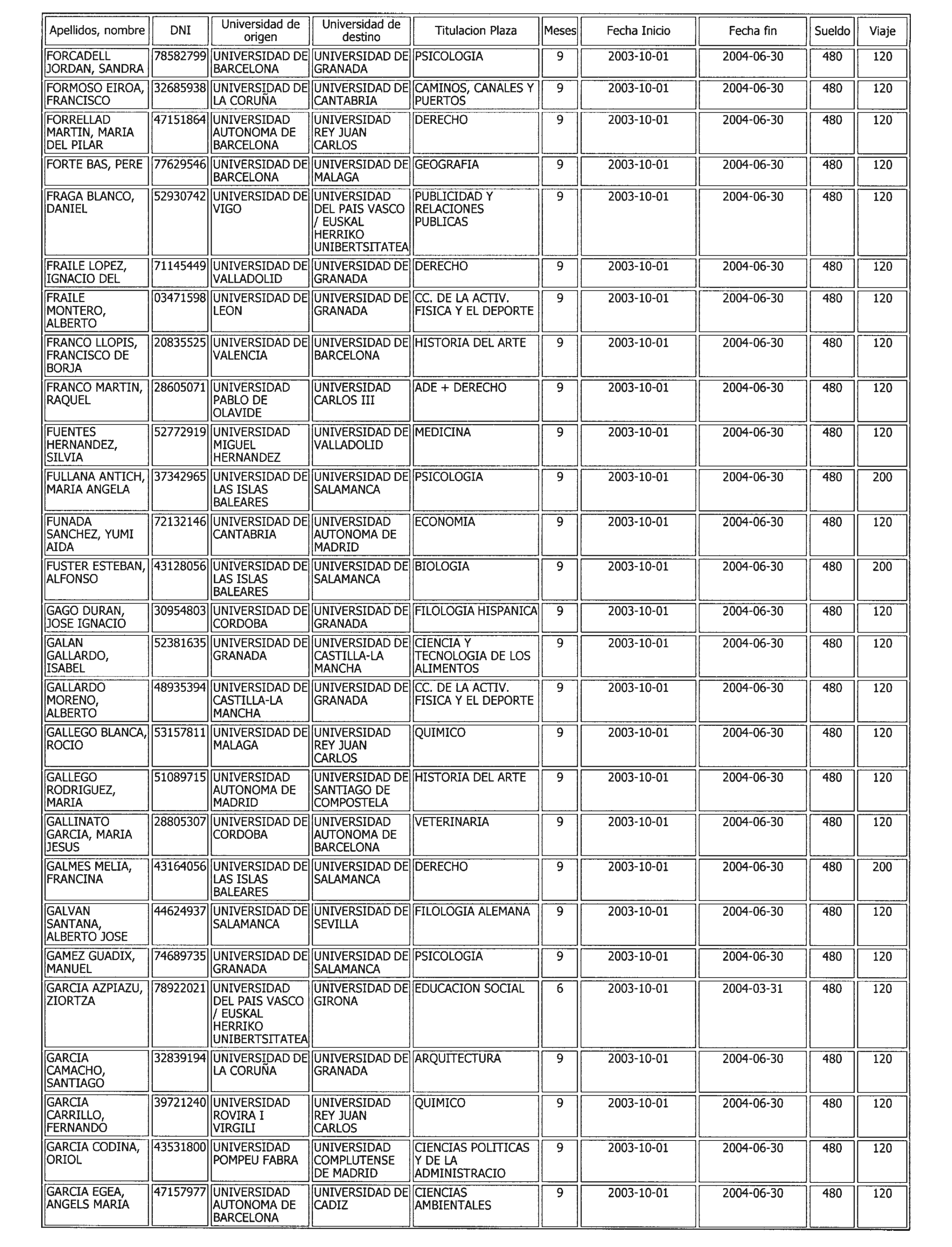 | Apellidos, nombre | DNI | Universidad de origen | Universidad de destino | Titulacion Plaza | Meses | Fecha Inicio | Fecha fin | Sueldo | Viaje |
|---|---|---|---|---|---|---|---|---|---|
| FORCADELL JORDAN, SANDRA | 78582799 | UNIVERSIDAD DE BARCELONA | UNIVERSIDAD DE GRANADA | PSICOLOGIA | 9 | 2003-10-01 | 2004-06-30 | 480 | 120 |
| FORMOSO EIROA, FRANCISCO | 32685938 | UNIVERSIDAD DE LA CORUÑA | UNIVERSIDAD DE CANTABRIA | CAMINOS, CANALES Y PUERTOS | 9 | 2003-10-01 | 2004-06-30 | 480 | 120 |
| FORRELLAD MARTIN, MARIA DEL PILAR | 47151864 | UNIVERSIDAD AUTONOMA DE BARCELONA | UNIVERSIDAD REY JUAN CARLOS | DERECHO | 9 | 2003-10-01 | 2004-06-30 | 480 | 120 |
| FORTE BAS, PERE | 77629546 | UNIVERSIDAD DE BARCELONA | UNIVERSIDAD DE MALAGA | GEOGRAFIA | 9 | 2003-10-01 | 2004-06-30 | 480 | 120 |
| FRAGA BLANCO, DANIEL | 52930742 | UNIVERSIDAD DE VIGO | UNIVERSIDAD DEL PAIS VASCO / EUSKAL HERRIKO UNIBERTSITATEA | PUBLICIDAD Y RELACIONES PUBLICAS | 9 | 2003-10-01 | 2004-06-30 | 480 | 120 |
| FRAILE LOPEZ, IGNACIO DEL | 71145449 | UNIVERSIDAD DE VALLADOLID | UNIVERSIDAD DE GRANADA | DERECHO | 9 | 2003-10-01 | 2004-06-30 | 480 | 120 |
| FRAILE MONTERO, ALBERTO | 03471598 | UNIVERSIDAD DE LEON | UNIVERSIDAD DE GRANADA | CC. DE LA ACTIV. FISICA Y EL DEPORTE | 9 | 2003-10-01 | 2004-06-30 | 480 | 120 |
| FRANCO LLOPIS, FRANCISCO DE BORJA | 20835525 | UNIVERSIDAD DE VALENCIA | UNIVERSIDAD DE BARCELONA | HISTORIA DEL ARTE | 9 | 2003-10-01 | 2004-06-30 | 480 | 120 |
| FRANCO MARTIN, RAQUEL | 28605071 | UNIVERSIDAD PABLO DE OLAVIDE | UNIVERSIDAD CARLOS III | ADE + DERECHO | 9 | 2003-10-01 | 2004-06-30 | 480 | 120 |
| FUENTES HERNANDEZ, SILVIA | 52772919 | UNIVERSIDAD MIGUEL HERNANDEZ | UNIVERSIDAD DE VALLADOLID | MEDICINA | 9 | 2003-10-01 | 2004-06-30 | 480 | 120 |
| FULLANA ANTICH, MARIA ANGELA | 37342965 | UNIVERSIDAD DE LAS ISLAS BALEARES | UNIVERSIDAD DE SALAMANCA | PSICOLOGIA | 9 | 2003-10-01 | 2004-06-30 | 480 | 200 |
| FUNADA SANCHEZ, YUMI AIDA | 72132146 | UNIVERSIDAD DE CANTABRIA | UNIVERSIDAD AUTONOMA DE MADRID | ECONOMIA | 9 | 2003-10-01 | 2004-06-30 | 480 | 120 |
| FUSTER ESTEBAN, ALFONSO | 43128056 | UNIVERSIDAD DE LAS ISLAS BALEARES | UNIVERSIDAD DE SALAMANCA | BIOLOGIA | 9 | 2003-10-01 | 2004-06-30 | 480 | 200 |
| GAGO DURAN, JOSE IGNACIO | 30954803 | UNIVERSIDAD DE CORDOBA | UNIVERSIDAD DE GRANADA | FILOLOGIA HISPANICA | 9 | 2003-10-01 | 2004-06-30 | 480 | 120 |
| GALAN GALLARDO, ISABEL | 52381635 | UNIVERSIDAD DE GRANADA | UNIVERSIDAD DE CASTILLA-LA MANCHA | CIENCIA Y TECNOLOGIA DE LOS ALIMENTOS | 9 | 2003-10-01 | 2004-06-30 | 480 | 120 |
| GALLARDO MORENO, ALBERTO | 48935394 | UNIVERSIDAD DE CASTILLA-LA MANCHA | UNIVERSIDAD DE GRANADA | CC. DE LA ACTIV. FISICA Y EL DEPORTE | 9 | 2003-10-01 | 2004-06-30 | 480 | 120 |
| GALLEGO BLANCA, ROCIO | 53157811 | UNIVERSIDAD DE MALAGA | UNIVERSIDAD REY JUAN CARLOS | QUIMICO | 9 | 2003-10-01 | 2004-06-30 | 480 | 120 |
| GALLEGO RODRIGUEZ, MARIA | 51089715 | UNIVERSIDAD AUTONOMA DE MADRID | UNIVERSIDAD DE SANTIAGO DE COMPOSTELA | HISTORIA DEL ARTE | 9 | 2003-10-01 | 2004-06-30 | 480 | 120 |
| GALLINATO GARCIA, MARIA JESUS | 28805307 | UNIVERSIDAD DE CORDOBA | UNIVERSIDAD AUTONOMA DE BARCELONA | VETERINARIA | 9 | 2003-10-01 | 2004-06-30 | 480 | 120 |
| GALMES MELIA, FRANCINA | 43164056 | UNIVERSIDAD DE LAS ISLAS BALEARES | UNIVERSIDAD DE SALAMANCA | DERECHO | 9 | 2003-10-01 | 2004-06-30 | 480 | 200 |
| GALVAN SANTANA, ALBERTO JOSE | 44624937 | UNIVERSIDAD DE SALAMANCA | UNIVERSIDAD DE SEVILLA | FILOLOGIA ALEMANA | 9 | 2003-10-01 | 2004-06-30 | 480 | 120 |
| GAMEZ GUADIX, MANUEL | 74689735 | UNIVERSIDAD DE GRANADA | UNIVERSIDAD DE SALAMANCA | PSICOLOGIA | 9 | 2003-10-01 | 2004-06-30 | 480 | 120 |
| GARCIA AZPIAZU, ZIORTZA | 78922021 | UNIVERSIDAD DEL PAIS VASCO / EUSKAL HERRIKO UNIBERTSITATEA | UNIVERSIDAD DE GIRONA | EDUCACION SOCIAL | 6 | 2003-10-01 | 2004-03-31 | 480 | 120 |
| GARCIA CAMACHO, SANTIAGO | 32839194 | UNIVERSIDAD DE LA CORUÑA | UNIVERSIDAD DE GRANADA | ARQUITECTURA | 9 | 2003-10-01 | 2004-06-30 | 480 | 120 |
| GARCIA CARRILLO, FERNANDO | 39721240 | UNIVERSIDAD ROVIRA I VIRGILI | UNIVERSIDAD REY JUAN CARLOS | QUIMICO | 9 | 2003-10-01 | 2004-06-30 | 480 | 120 |
| GARCIA CODINA, ORIOL | 43531800 | UNIVERSIDAD POMPEU FABRA | UNIVERSIDAD COMPLUTENSE DE MADRID | CIENCIAS POLITICAS Y DE LA ADMINISTRACIO | 9 | 2003-10-01 | 2004-06-30 | 480 | 120 |
| GARCIA EGEA, ANGELS MARIA | 47157977 | UNIVERSIDAD AUTONOMA DE BARCELONA | UNIVERSIDAD DE CADIZ | CIENCIAS AMBIENTALES | 9 | 2003-10-01 | 2004-06-30 | 480 | 120 |